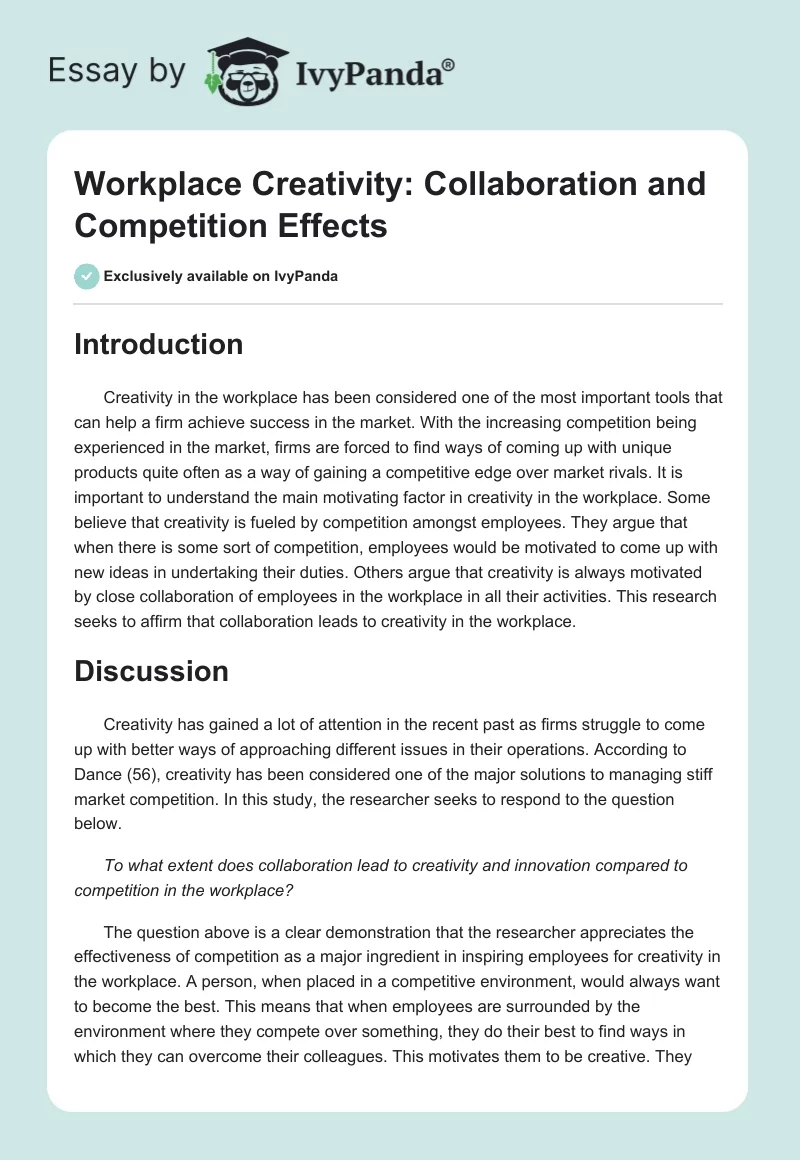 Essay by IvyPanda®

Workplace Creativity: Collaboration and Competition Effects

Exclusively available on IvyPanda

Introduction

Creativity in the workplace has been considered one of the most important tools that can help a firm achieve success in the market. With the increasing competition being experienced in the market, firms are forced to find ways of coming up with unique products quite often as a way of gaining a competitive edge over market rivals. It is important to understand the main motivating factor in creativity in the workplace. Some believe that creativity is fueled by competition amongst employees. They argue that when there is some sort of competition, employees would be motivated to come up with new ideas in undertaking their duties. Others argue that creativity is always motivated by close collaboration of employees in the workplace in all their activities. This research seeks to affirm that collaboration leads to creativity in the workplace.

Discussion

Creativity has gained a lot of attention in the recent past as firms struggle to come up with better ways of approaching different issues in their operations. According to Dance (56), creativity has been considered one of the major solutions to managing stiff market competition. In this study, the researcher seeks to respond to the question below.

To what extent does collaboration lead to creativity and innovation compared to competition in the workplace?

The question above is a clear demonstration that the researcher appreciates the effectiveness of competition as a major ingredient in inspiring employees for creativity in the workplace. A person, when placed in a competitive environment, would always want to become the best. This means that when employees are surrounded by the environment where they compete over something, they do their best to find ways in which they can overcome their colleagues. This motivates them to be creative. They